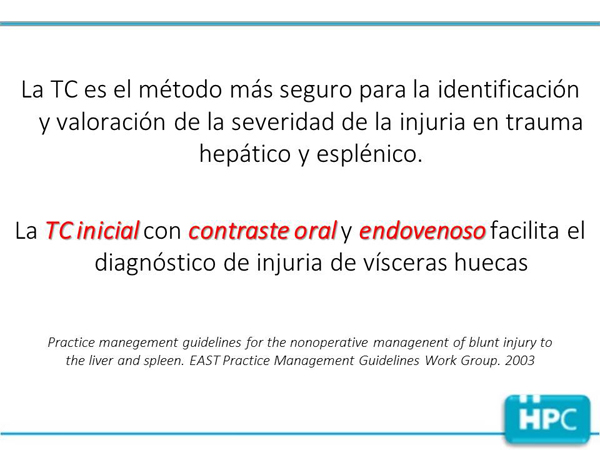 La TC es el método más seguro para la identificación y valoración de la severidad de la injuria en trauma hepático y esplénico.

La TC inicial con contraste oral y endovenoso facilita el diagnóstico de injuria de vísceras huecas

Practice manegement guidelines for the nonoperative managenent of blunt injury to the liver and spleen. EAST Practice Management Guidelines Work Group. 2003

HPC